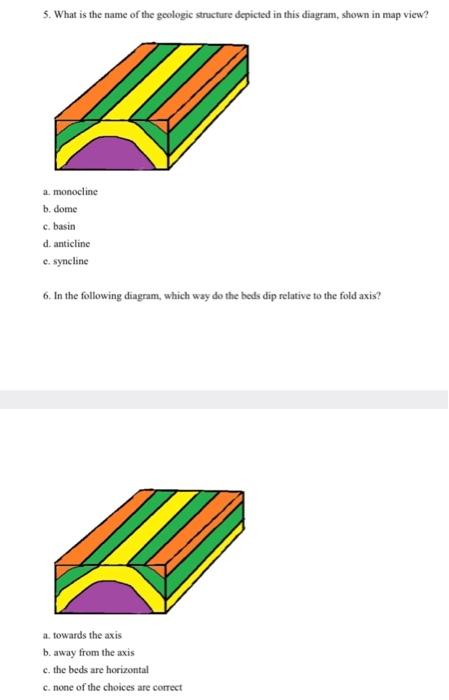 5. What is the name of the geologic structure depicted in this diagram, shown in map view?

a. monocline
b. dome
c. basin
d. anticline
e. syncline

6. In the following diagram, which way do the beds dip relative to the fold axis?

a. towards the axis
b. away from the axis
c. the beds are horizontal
c. none of the choices are correct